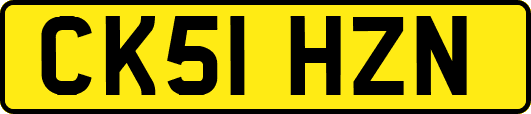 CK51 HZN